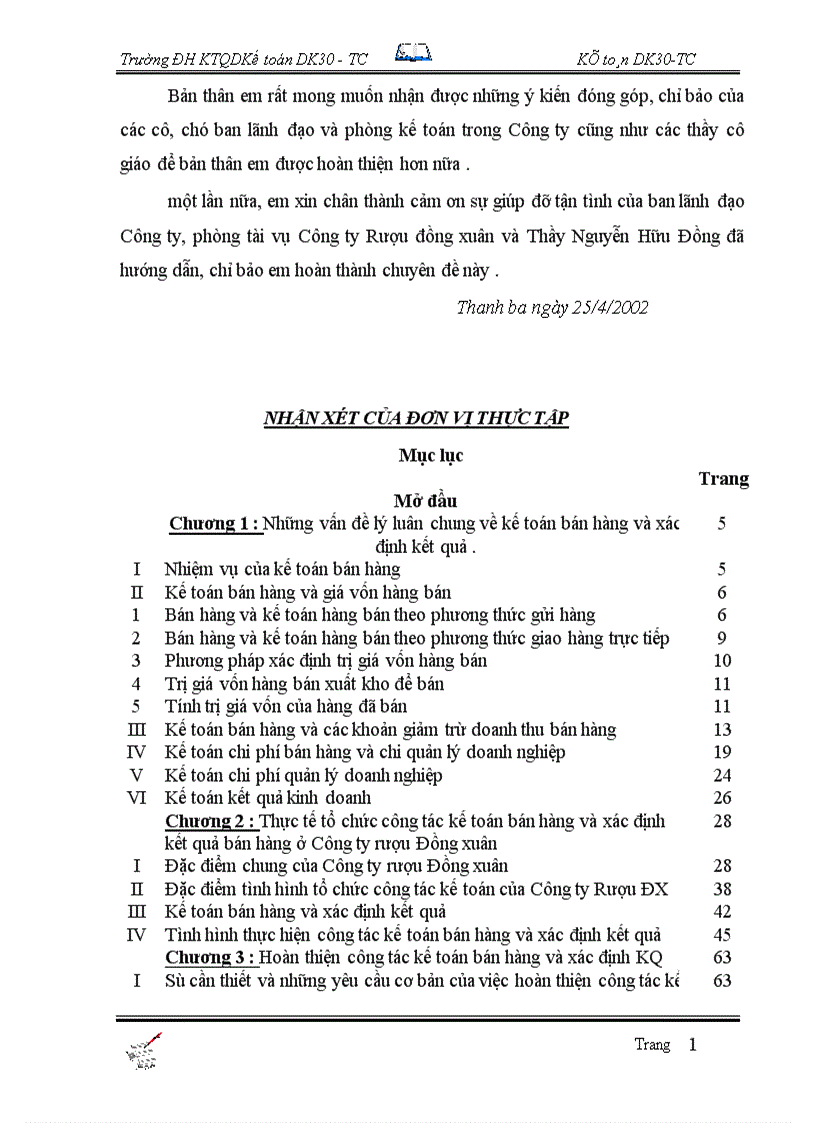 Trường ĐH KTQDKế toán DK30 - TC    KÕ to¸n DK30-TC

Bản thân em rất mong muốn nhận được những ý kiến đóng góp, chỉ bảo của các cô, chó ban lãnh đạo và phòng kế toán trong Công ty cũng như các thầy cô giáo để bản thân em được hoàn thiện hơn nữa .

một lần nữa, em xin chân thành cảm ơn sự giúp đỡ tận tình của ban lãnh đạo Công ty, phòng tài vụ Công ty Rượu đồng xuân và Thầy Nguyễn Hữu Đồng đã hướng dẫn, chỉ bảo em hoàn thành chuyên đề này .

Thanh ba ngày 25/4/2002

NHẬN XÉT CỦA ĐƠN VỊ THỰC TẬP

Mục lục

| | | Trang |
|---|---|---|
| | Mở đầu | |
| | Chương 1 : Những vấn đề lý luận chung về kế toán bán hàng và xác định kết quả . | 5 |
| I | Nhiệm vụ của kế toán bán hàng | 5 |
| II | Kế toán bán hàng và giá vốn hàng bán | 6 |
| 1 | Bán hàng và kế toán hàng bán theo phương thức gửi hàng | 6 |
| 2 | Bán hàng và kế toán hàng bán theo phương thức giao hàng trực tiếp | 9 |
| 3 | Phương pháp xác định trị giá vốn hàng bán | 10 |
| 4 | Trị giá vốn hàng bán xuất kho để bán | 11 |
| 5 | Tính trị giá vốn của hàng đã bán | 11 |
| III | Kế toán bán hàng và các khoản giảm trừ doanh thu bán hàng | 13 |
| IV | Kế toán chi phí bán hàng và chi quản lý doanh nghiệp | 19 |
| V | Kế toán chi phí quản lý doanh nghiệp | 24 |
| VI | Kế toán kết quả kinh doanh | 26 |
| | Chương 2 : Thực tế tổ chức công tác kế toán bán hàng và xác định kết quả bán hàng ở Công ty rượu Đồng xuân | 28 |
| I | Đặc điểm chung của Công ty rượu Đồng xuân | 28 |
| II | Đặc điểm tình hình tổ chức công tác kế toán của Công ty Rượu ĐX | 38 |
| III | Kế toán bán hàng và xác định kết quả | 42 |
| IV | Tình hình thực hiện công tác kế toán bán hàng và xác định kết quả | 45 |
| | Chương 3 : Hoàn thiện công tác kế toán bán hàng và xác định KQ | 63 |
| I | Sù cần thiết và những yêu cầu cơ bản của việc hoàn thiện công tác kế | 63 |

Trang 1